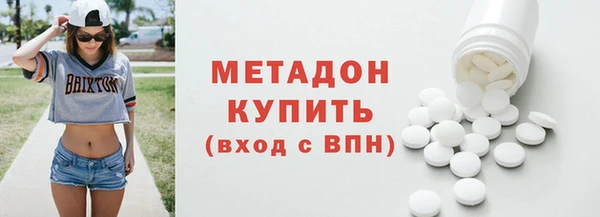 BRIXTON

МЕТАДОН
КУПИТЬ
(вход с ВПН)